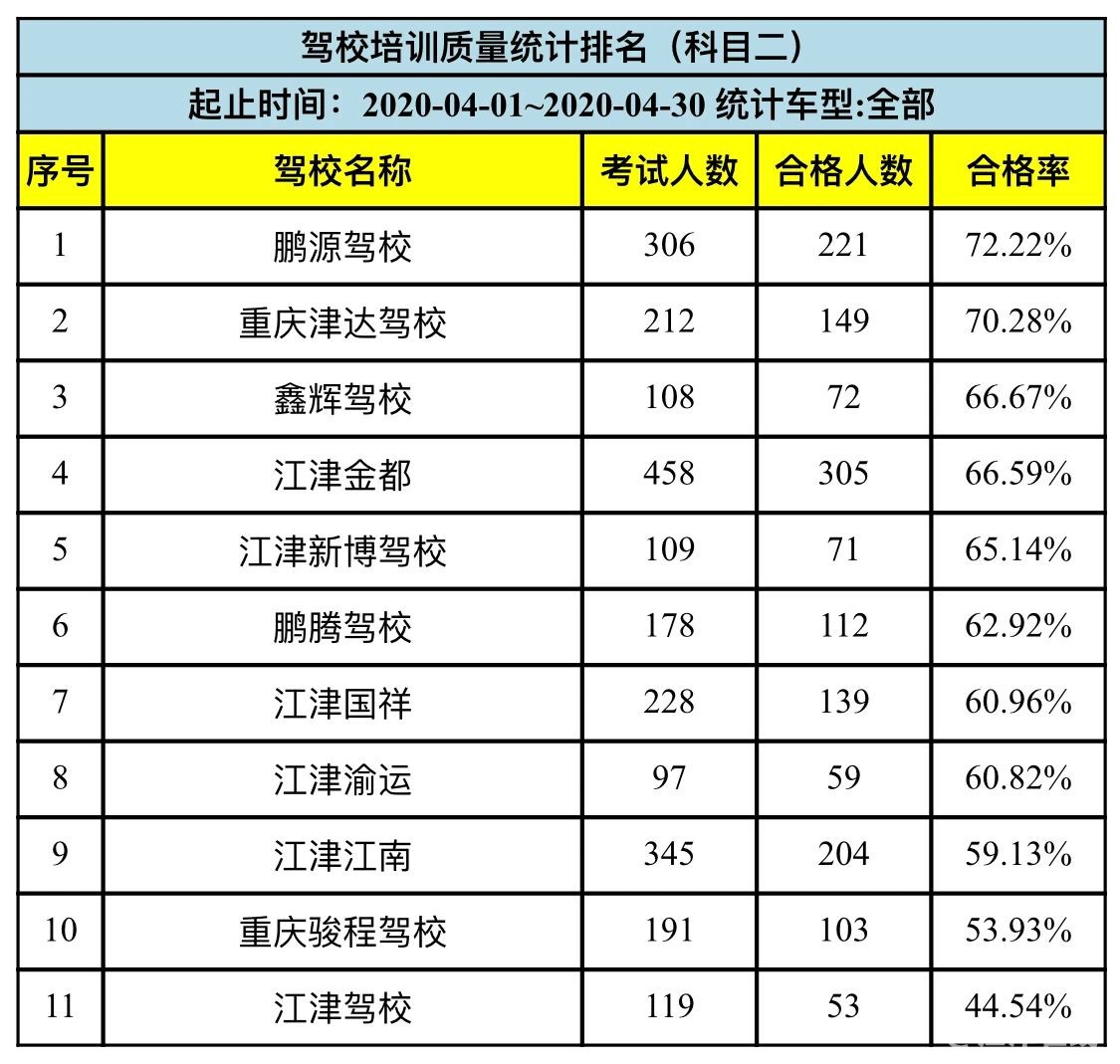 驾校培训质量统计排名（科目二）

起止时间：2020-04-01~2020-04-30 统计车型:全部

| 序号 | 驾校名称 | 考试人数 | 合格人数 | 合格率 |
|---|---|---|---|---|
| 1 | 鹏源驾校 | 306 | 221 | 72.22% |
| 2 | 重庆津达驾校 | 212 | 149 | 70.28% |
| 3 | 鑫辉驾校 | 108 | 72 | 66.67% |
| 4 | 江津金都 | 458 | 305 | 66.59% |
| 5 | 江津新博驾校 | 109 | 71 | 65.14% |
| 6 | 鹏腾驾校 | 178 | 112 | 62.92% |
| 7 | 江津国祥 | 228 | 139 | 60.96% |
| 8 | 江津渝运 | 97 | 59 | 60.82% |
| 9 | 江津江南 | 345 | 204 | 59.13% |
| 10 | 重庆骏程驾校 | 191 | 103 | 53.93% |
| 11 | 江津驾校 | 119 | 53 | 44.54% |